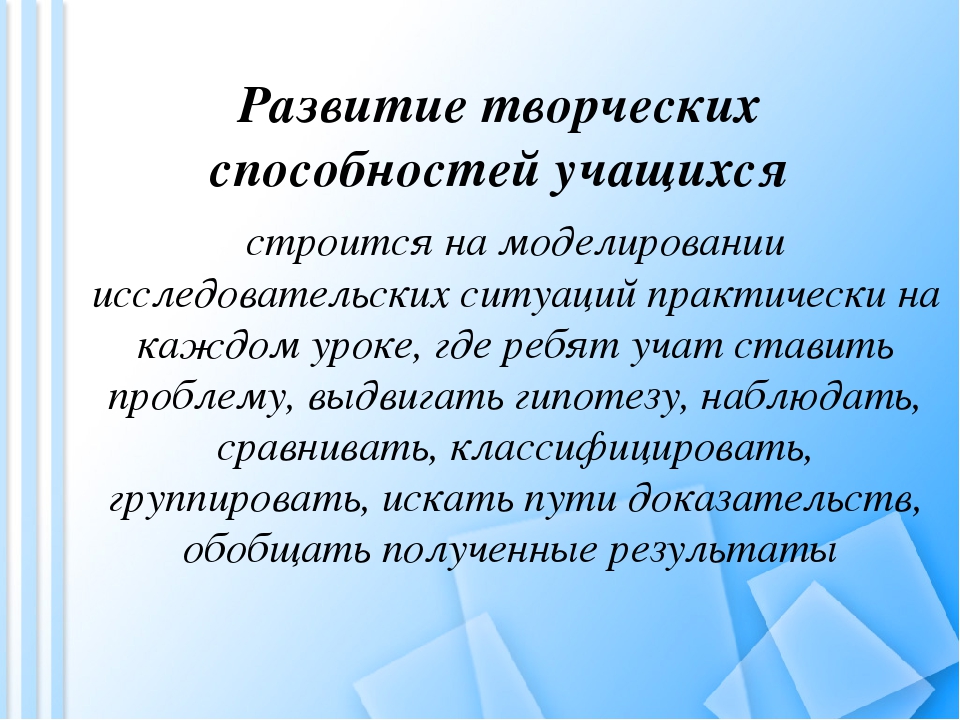 Развитие творческих способностей учащихся

строится на моделировании исследовательских ситуаций практически на каждом уроке, где ребят учат ставить проблему, выдвигать гипотезу, наблюдать, сравнивать, классифицировать, группировать, искать пути доказательств, обобщать полученные результаты